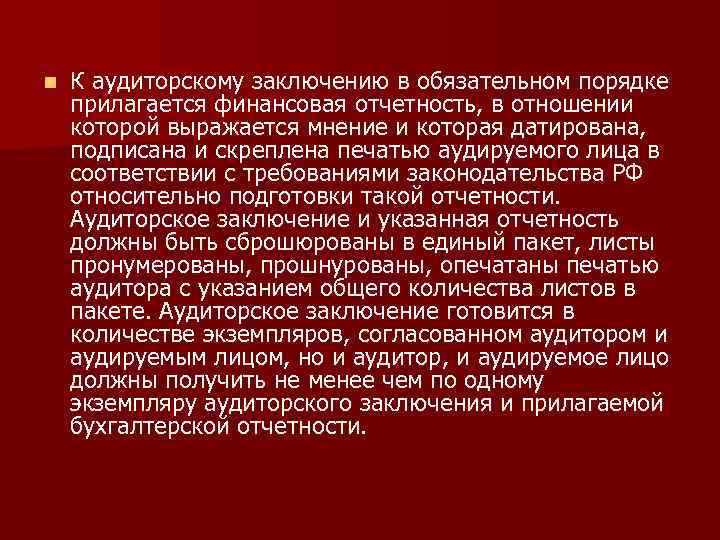 К аудиторскому заключению в обязательном порядке прилагается финансовая отчетность, в отношении которой выражается мнение и которая датирована, подписана и скреплена печатью аудируемого лица в соответствии с требованиями законодательства РФ относительно подготовки такой отчетности. Аудиторское заключение и указанная отчетность должны быть сброшюрованы в единый пакет, листы пронумерованы, прошнурованы, опечатаны печатью аудитора с указанием общего количества листов в пакете. Аудиторское заключение готовится в количестве экземпляров, согласованном аудитором и аудируемым лицом, но и аудитор, и аудируемое лицо должны получить не менее чем по одному экземпляру аудиторского заключения и прилагаемой бухгалтерской отчетности.